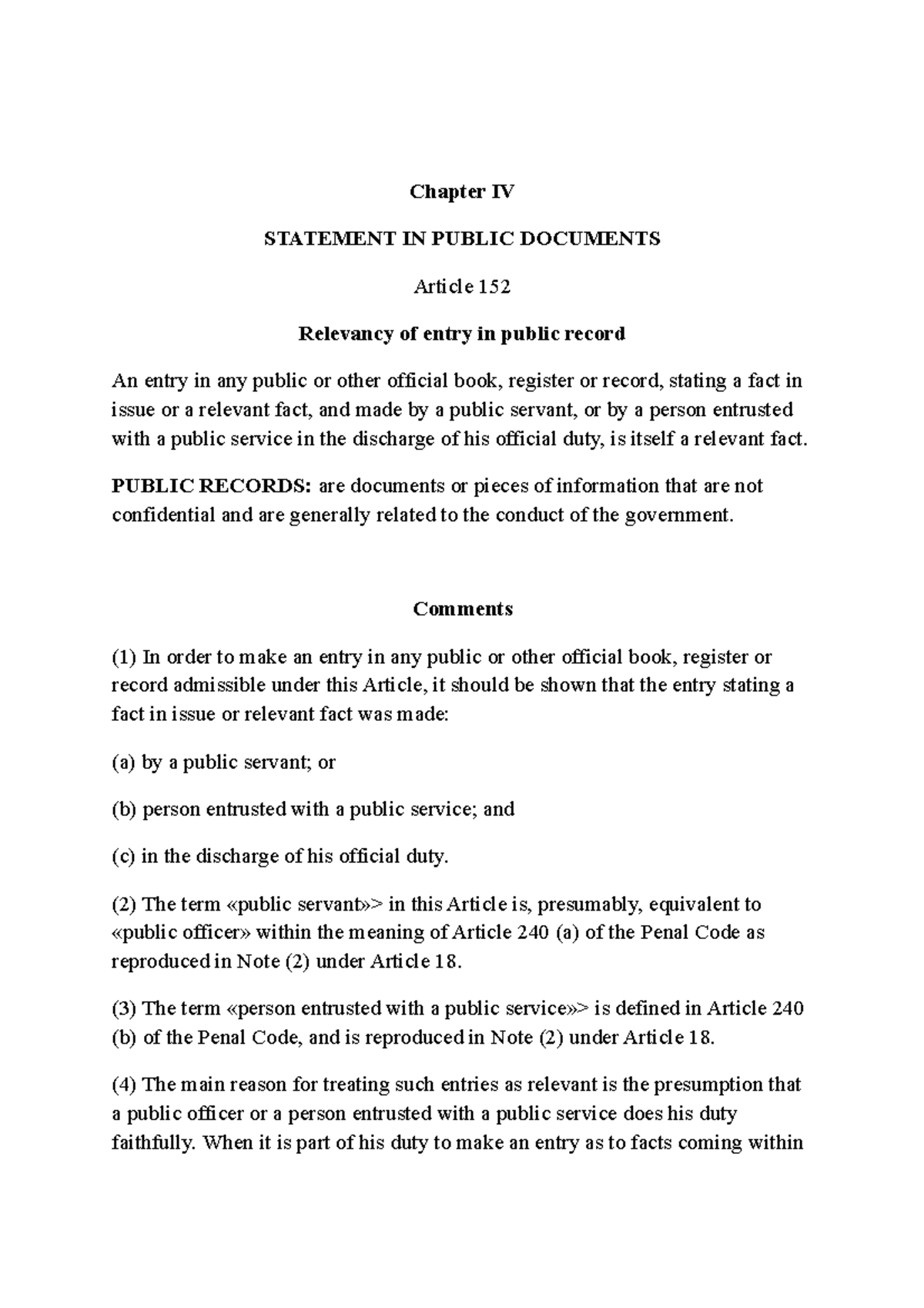 Chapter IV

STATEMENT IN PUBLIC DOCUMENTS

Article 152

Relevancy of entry in public record

An entry in any public or other official book, register or record, stating a fact in issue or a relevant fact, and made by a public servant, or by a person entrusted with a public service in the discharge of his official duty, is itself a relevant fact.

PUBLIC RECORDS: are documents or pieces of information that are not confidential and are generally related to the conduct of the government.

Comments

(1) In order to make an entry in any public or other official book, register or record admissible under this Article, it should be shown that the entry stating a fact in issue or relevant fact was made:

(a) by a public servant; or

(b) person entrusted with a public service; and

(c) in the discharge of his official duty.

(2) The term «public servant»> in this Article is, presumably, equivalent to «public officer» within the meaning of Article 240 (a) of the Penal Code as reproduced in Note (2) under Article 18.

(3) The term «person entrusted with a public service»> is defined in Article 240 (b) of the Penal Code, and is reproduced in Note (2) under Article 18.

(4) The main reason for treating such entries as relevant is the presumption that a public officer or a person entrusted with a public service does his duty faithfully. When it is part of his duty to make an entry as to facts coming within